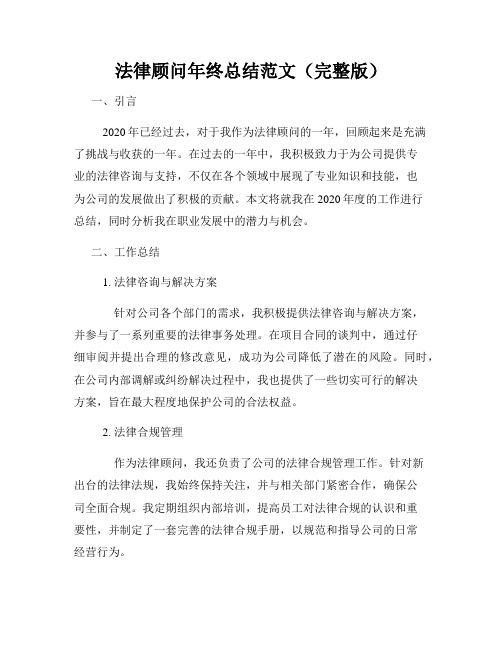 法律顾问年终总结范文（完整版）

一、引言

2020年已经过去，对于我作为法律顾问的一年，回顾起来是充满了挑战与收获的一年。在过去的一年中，我积极致力于为公司提供专业的法律咨询与支持，不仅在各个领域中展现了专业知识和技能，也为公司的发展做出了积极的贡献。本文将就我在2020年度的工作进行总结，同时分析我在职业发展中的潜力与机会。

二、工作总结

1. 法律咨询与解决方案

针对公司各个部门的需求，我积极提供法律咨询与解决方案，并参与了一系列重要的法律事务处理。在项目合同的谈判中，通过仔细审阅并提出合理的修改意见，成功为公司降低了潜在的风险。同时，在公司内部调解或纠纷解决过程中，我也提供了一些切实可行的解决方案，旨在最大程度地保护公司的合法权益。

2. 法律合规管理

作为法律顾问，我还负责了公司的法律合规管理工作。针对新出台的法律法规，我始终保持关注，并与相关部门紧密合作，确保公司全面合规。我定期组织内部培训，提高员工对法律合规的认识和重要性，并制定了一套完善的法律合规手册，以规范和指导公司的日常经营行为。